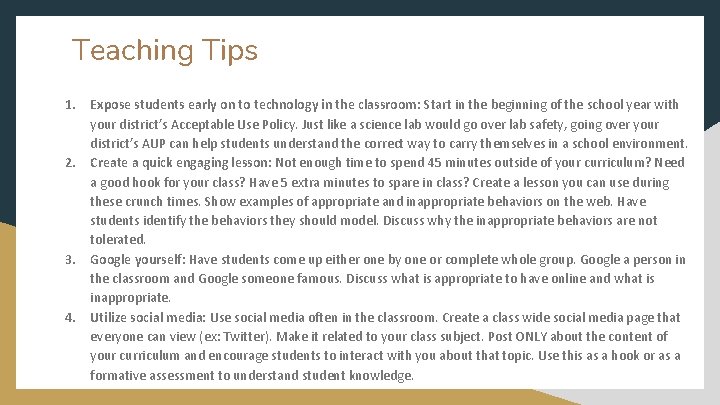 Teaching Tips

1. Expose students early on to technology in the classroom: Start in the beginning of the school year with your district's Acceptable Use Policy. Just like a science lab would go over lab safety, going over your district's AUP can help students understand the correct way to carry themselves in a school environment.
2. Create a quick engaging lesson: Not enough time to spend 45 minutes outside of your curriculum? Need a good hook for your class? Have 5 extra minutes to spare in class? Create a lesson you can use during these crunch times. Show examples of appropriate and inappropriate behaviors on the web. Have students identify the behaviors they should model. Discuss why the inappropriate behaviors are not tolerated.
3. Google yourself: Have students come up either one by one or complete whole group. Google a person in the classroom and Google someone famous. Discuss what is appropriate to have online and what is inappropriate.
4. Utilize social media: Use social media often in the classroom. Create a class wide social media page that everyone can view (ex: Twitter). Make it related to your class subject. Post ONLY about the content of your curriculum and encourage students to interact with you about that topic. Use this as a hook or as a formative assessment to understand student knowledge.